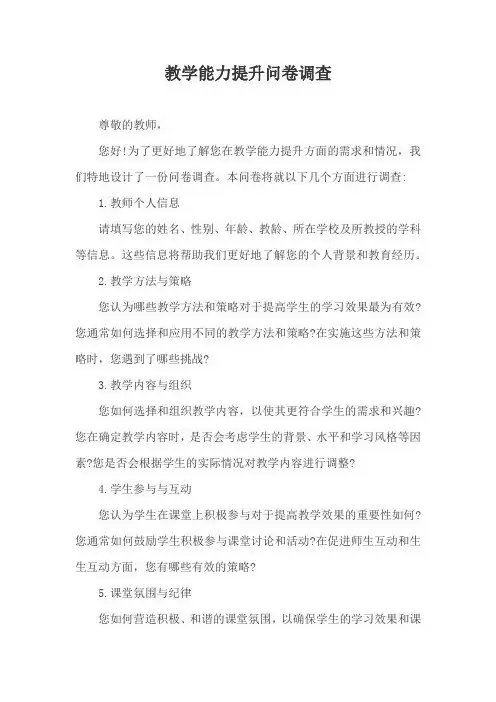 教学能力提升问卷调查

尊敬的教师，

您好!为了更好地了解您在教学能力提升方面的需求和情况，我们特地设计了一份问卷调查。本问卷将就以下几个方面进行调查:

1. 教师个人信息

请填写您的姓名、性别、年龄、教龄、所在学校及所教授的学科等信息。这些信息将帮助我们更好地了解您的个人背景和教育经历。

2. 教学方法与策略

您认为哪些教学方法和策略对于提高学生的学习效果最为有效?您通常如何选择和应用不同的教学方法和策略?在实施这些方法和策略时，您遇到了哪些挑战?

3. 教学内容与组织

您如何选择和组织教学内容，以使其更符合学生的需求和兴趣?您在确定教学内容时，是否会考虑学生的背景、水平和学习风格等因素?您是否会根据学生的实际情况对教学内容进行调整?

4. 学生参与与互动

您认为学生在课堂上积极参与对于提高教学效果的重要性如何?您通常如何鼓励学生积极参与课堂讨论和活动?在促进师生互动和生生互动方面，您有哪些有效的策略?

5. 课堂氛围与纪律

您如何营造积极、和谐的课堂氛围，以确保学生的学习效果和课